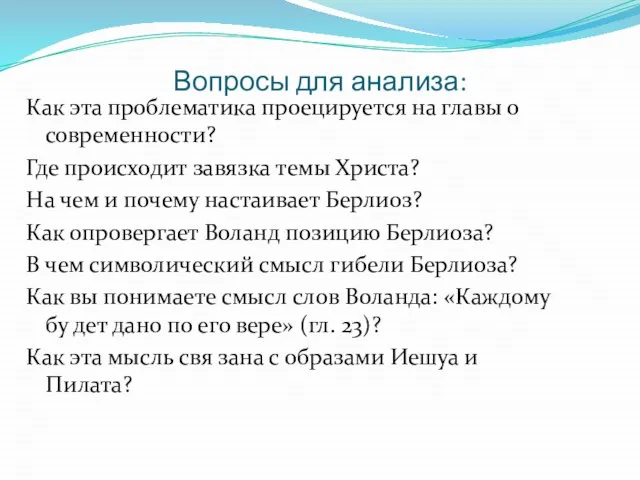 Вопросы для анализа:

Как эта проблематика проецируется на главы о современности?

Где происходит завязка темы Христа?

На чем и почему настаивает Берлиоз?

Как опровергает Воланд позицию Берлиоза?

В чем символический смысл гибели Берлиоза?

Как вы понимаете смысл слов Воланда: «Каждому бу дет дано по его вере» (гл. 23)?

Как эта мысль свя зана с образами Иешуа и Пилата?